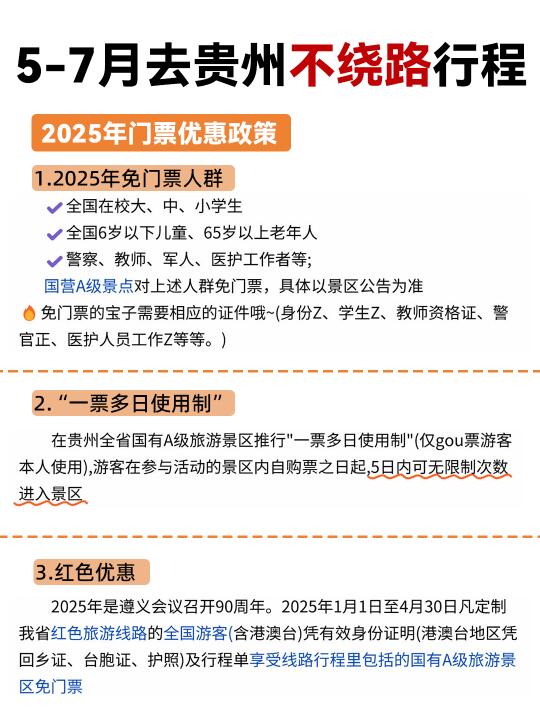 5-7月去贵州不绕路行程

2025年门票优惠政策

1.2025年免门票人群

全国在校大、中、小学生

全国6岁以下儿童、65岁以上老年人

警察、教师、军人、医护工作者等;

国营A级景点对上述人群免门票，具体以景区公告为准

免门票的宝子需要相应的证件哦~(身份Z、学生Z、教师资格证、警官正、医护人员工作Z等等。)

2. “一票多日使用制”

在贵州全省国有A级旅游景区推行"一票多日使用制"(仅gou票游客本人使用),游客在参与活动的景区内自购票之日起,5日内可无限制次数进入景区

3.红色优惠

2025年是遵义会议召开90周年。2025年1月1日至4月30日凡定制我省红色旅游线路的全国游客(含港澳台)凭有效身份证明(港澳台地区凭回乡证、台胞证、护照)及行程单享受线路行程里包括的国有A级旅游景区免门票